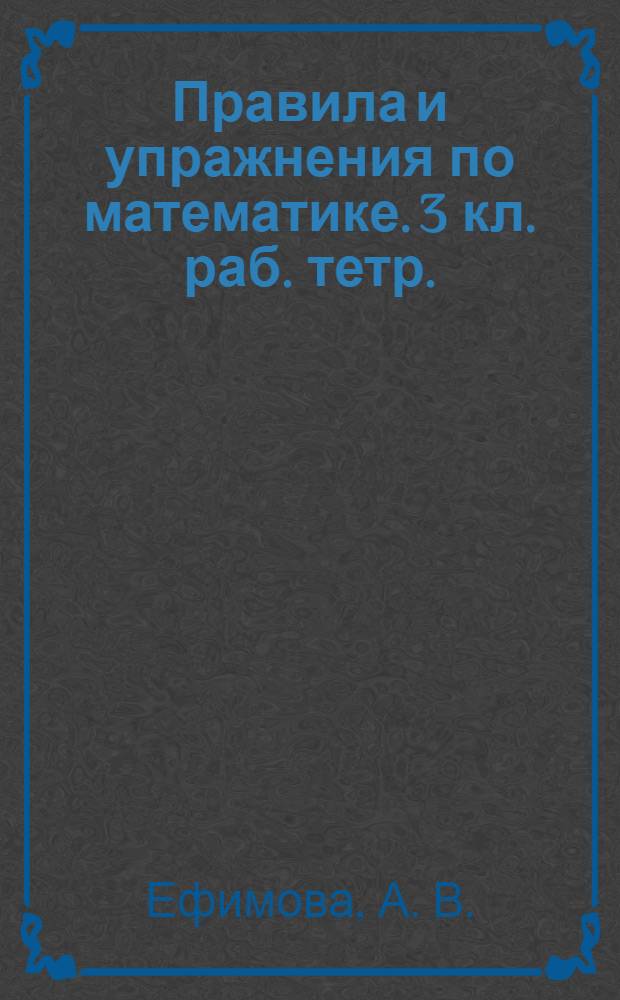 Правила и упражнения по математике. 3 кл. раб. тетр.

Ефимова. А. В.